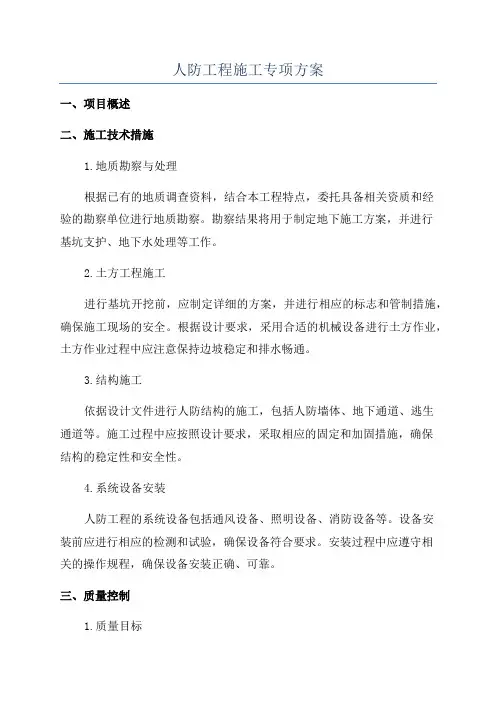 人防工程施工专项方案

一、项目概述

二、施工技术措施

1.地质勘察与处理

根据已有的地质调查资料，结合本工程特点，委托具备相关资质和经验的勘察单位进行地质勘察。勘察结果将用于制定地下施工方案，并进行基坑支护、地下水处理等工作。

2.土方工程施工

进行基坑开挖前，应制定详细的方案，并进行相应的标志和管制措施，确保施工现场的安全。根据设计要求，采用合适的机械设备进行土方作业，土方作业过程中应注意保持边坡稳定和排水畅通。

3.结构施工

依据设计文件进行人防结构的施工，包括人防墙体、地下通道、逃生通道等。施工过程中应按照设计要求，采取相应的固定和加固措施，确保结构的稳定性和安全性。

4.系统设备安装

人防工程的系统设备包括通风设备、照明设备、消防设备等。设备安装前应进行相应的检测和试验，确保设备符合要求。安装过程中应遵守相关的操作规程，确保设备安装正确、可靠。

三、质量控制

1.质量目标